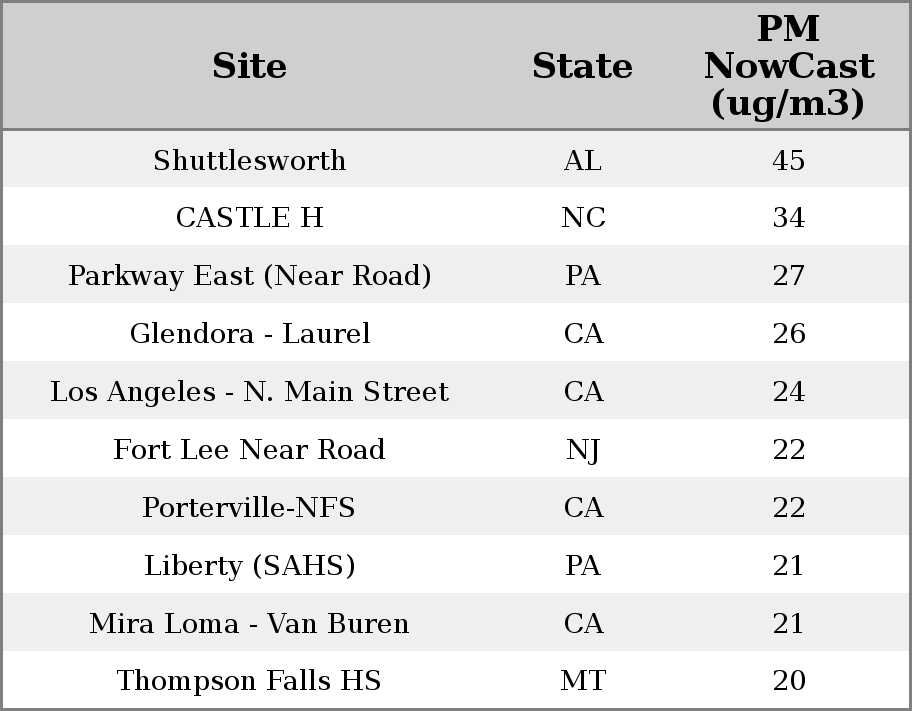 | Site | State | PM NowCast (ug/m3) |
|---|---|---|
| Shuttlesworth | AL | 45 |
| CASTLE H | NC | 34 |
| Parkway East (Near Road) | PA | 27 |
| Glendora - Laurel | CA | 26 |
| Los Angeles - N. Main Street | CA | 24 |
| Fort Lee Near Road | NJ | 22 |
| Porterville-NFS | CA | 22 |
| Liberty (SAHS) | PA | 21 |
| Mira Loma - Van Buren | CA | 21 |
| Thompson Falls HS | MT | 20 |